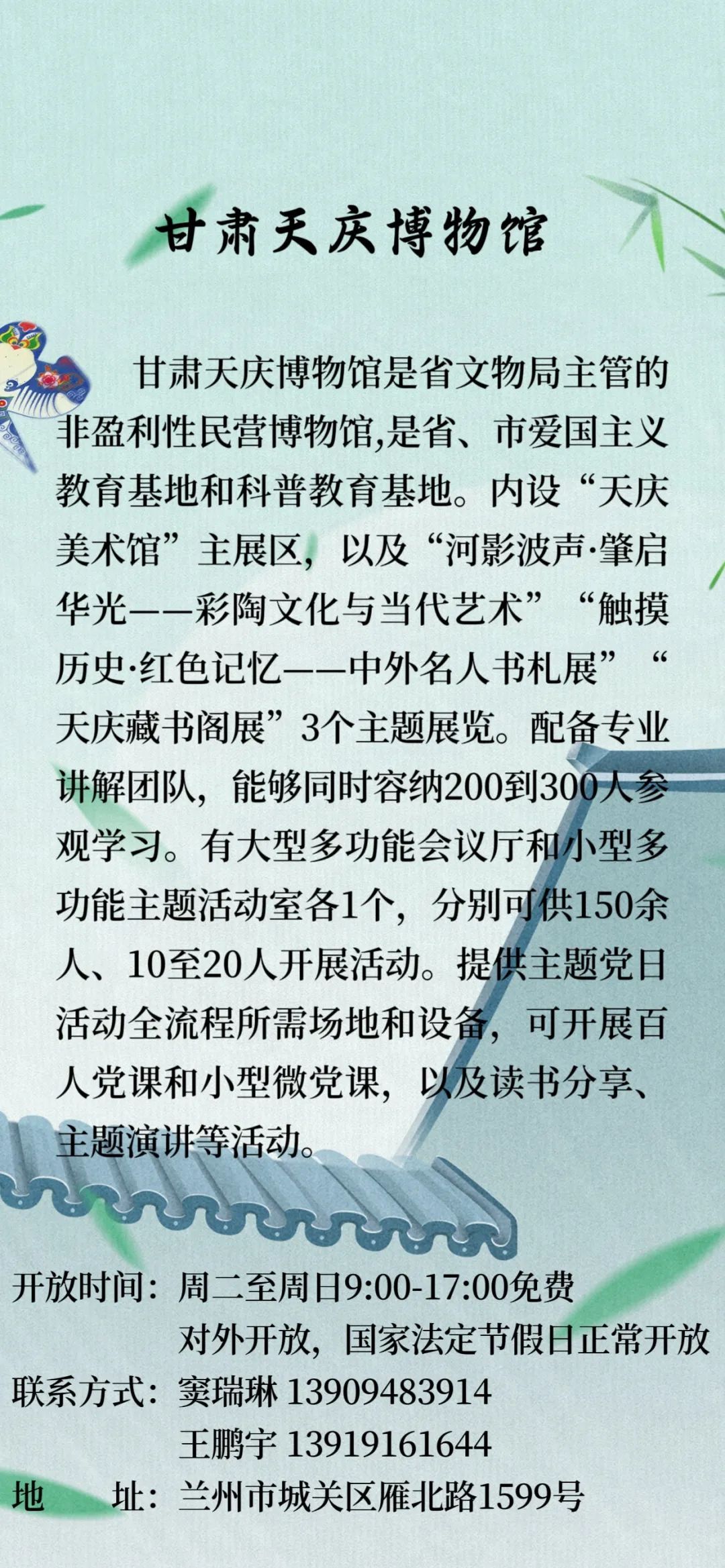 甘肃天庆博物馆

甘肃天庆博物馆是省文物局主管的非盈利性民营博物馆,是省、市爱国主义教育基地和科普教育基地。内设“天庆美术馆”主展区，以及“河影波声·肇启华光——彩陶文化与当代艺术”“触摸历史·红色记忆——中外名人书札展”“天庆藏书阁展”3个主题展览。配备专业讲解团队，能够同时容纳200到300人参观学习。有大型多功能会议厅和小型多功能主题活动室各1个，分别可供150余人、10至20人开展活动。提供主题党日活动全流程所需场地和设备，可开展百人党课和小型微党课，以及读书分享、主题演讲等活动。

开放时间：周二至周日9:00-17:00免费
对外开放，国家法定节假日正常开放
联系方式：窦瑞琳 13909483914
王鹏宇 13919161644
地 址：兰州市城关区雁北路1599号